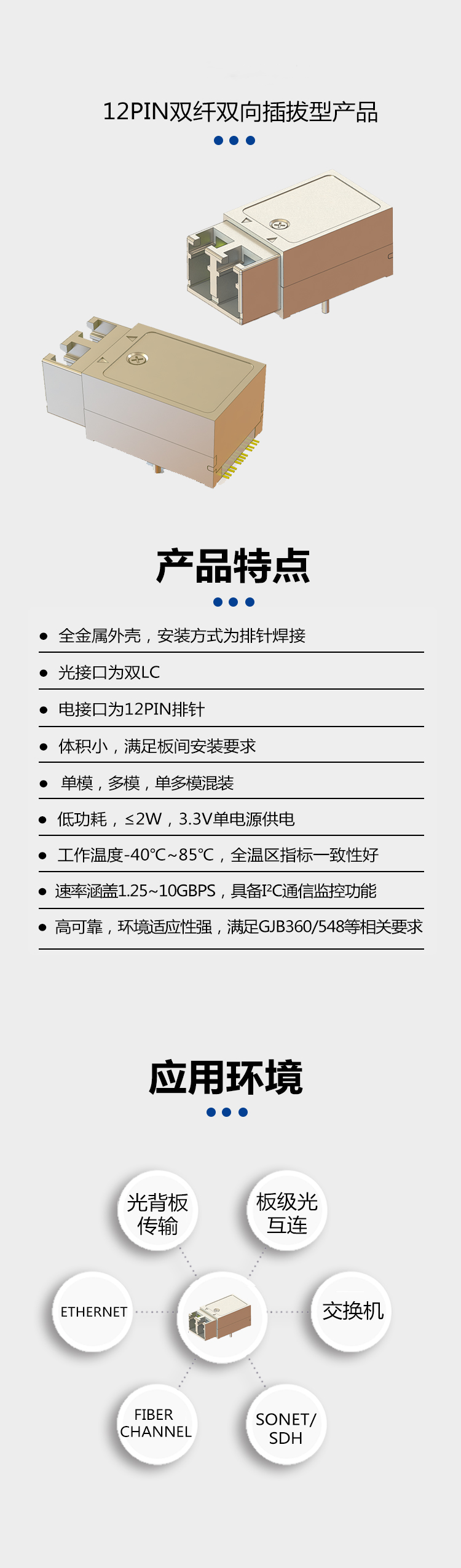 12PIN双纤双向插拔型产品

产品特点

• 全金属外壳，安装方式为排针焊接

• 光接口为双LC

• 电接口为12PIN排针

• 体积小，满足板间安装要求

• 单模，多模，单多模混装

• 低功耗，≤2W，3.3V单电源供电

• 工作温度-40℃~85℃，全温区指标一致性好

• 速率涵盖1.25~10GBPS，具备$I^2C$通信监控功能

• 高可靠，环境适应性强，满足GJB360/548等相关要求

应用环境

光背板
传输

板级光
互连

ETHERNET

交换机

FIBER
CHANNEL

SONET/
SDH